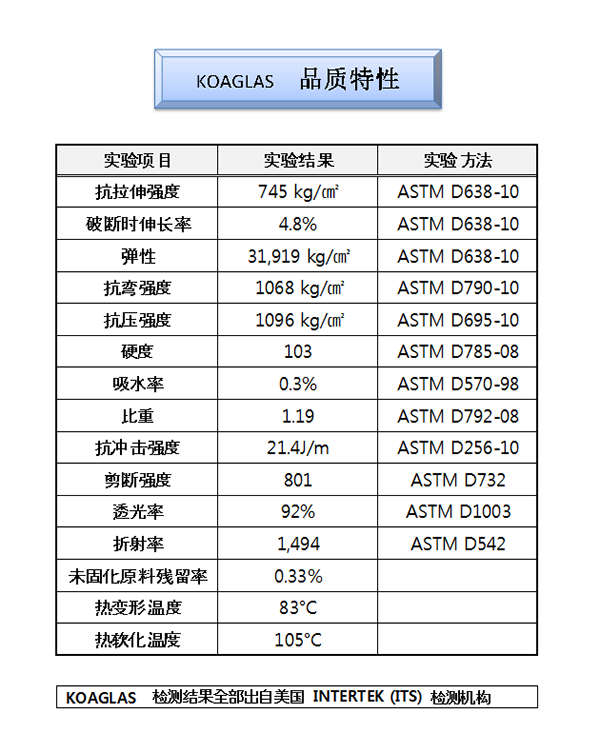 KOAGLAS 品质特性

| 实验项目 | 实验结果 | 实验 方法 |
|---|---|---|
| 抗拉伸强度 | 745 kg/㎠ | ASTM D638-10 |
| 破断时伸长率 | 4.8% | ASTM D638-10 |
| 弹性 | 31,919 kg/㎠ | ASTM D638-10 |
| 抗弯强度 | 1068 kg/㎠ | ASTM D790-10 |
| 抗压强度 | 1096 kg/㎠ | ASTM D695-10 |
| 硬度 | 103 | ASTM D785-08 |
| 吸水率 | 0.3% | ASTM D570-98 |
| 比重 | 1.19 | ASTM D792-08 |
| 抗冲击强度 | 21.4J/m | ASTM D256-10 |
| 剪断强度 | 801 | ASTM D732 |
| 透光率 | 92% | ASTM D1003 |
| 折射率 | 1,494 | ASTM D542 |
| 未固化原料残留率 | 0.33% | |
| 热变形温度 | 83°C | |
| 热软化温度 | 105°C | |

KOAGLAS 检测结果全部出自美国 INTERTEK (ITS) 检测机构